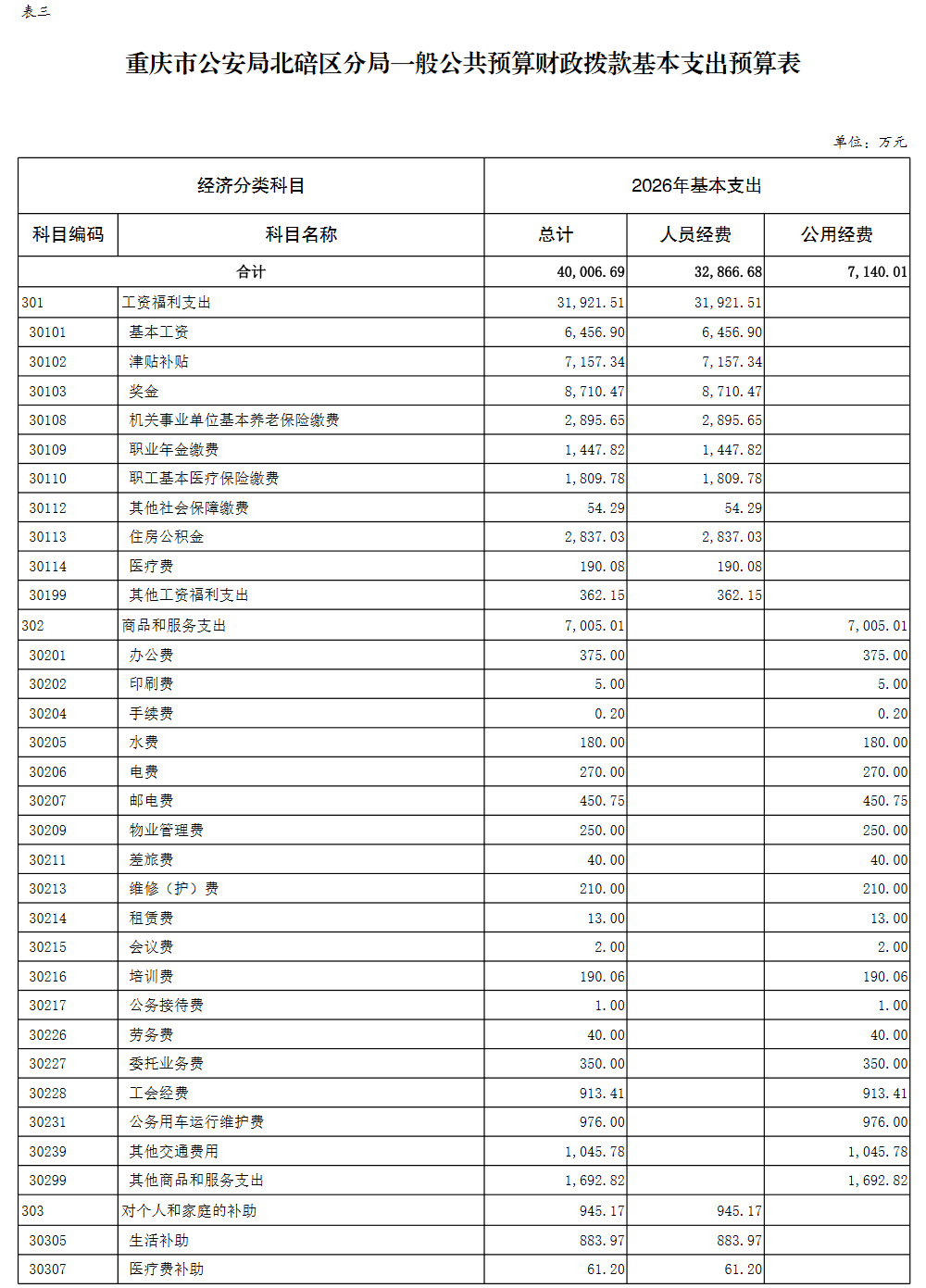 表三

重庆市公安局北碚区分局一般公共预算财政拨款基本支出预算表

单位：万元

| 经济分类科目 | | 2026年基本支出 | | |
|---|---|---|---|---|
| 科目编码 | 科目名称 | 总计 | 人员经费 | 公用经费 |
| 合计 | | 40,006.69 | 32,866.68 | 7,140.01 |
| 301 | 工资福利支出 | 31,921.51 | 31,921.51 | |
| 30101 | 基本工资 | 6,456.90 | 6,456.90 | |
| 30102 | 津贴补贴 | 7,157.34 | 7,157.34 | |
| 30103 | 奖金 | 8,710.47 | 8,710.47 | |
| 30108 | 机关事业单位基本养老保险缴费 | 2,895.65 | 2,895.65 | |
| 30109 | 职业年金缴费 | 1,447.82 | 1,447.82 | |
| 30110 | 职工基本医疗保险缴费 | 1,809.78 | 1,809.78 | |
| 30112 | 其他社会保障缴费 | 54.29 | 54.29 | |
| 30113 | 住房公积金 | 2,837.03 | 2,837.03 | |
| 30114 | 医疗费 | 190.08 | 190.08 | |
| 30199 | 其他工资福利支出 | 362.15 | 362.15 | |
| 302 | 商品和服务支出 | 7,005.01 | | 7,005.01 |
| 30201 | 办公费 | 375.00 | | 375.00 |
| 30202 | 印刷费 | 5.00 | | 5.00 |
| 30204 | 手续费 | 0.20 | | 0.20 |
| 30205 | 水费 | 180.00 | | 180.00 |
| 30206 | 电费 | 270.00 | | 270.00 |
| 30207 | 邮电费 | 450.75 | | 450.75 |
| 30209 | 物业管理费 | 250.00 | | 250.00 |
| 30211 | 差旅费 | 40.00 | | 40.00 |
| 30213 | 维修（护）费 | 210.00 | | 210.00 |
| 30214 | 租赁费 | 13.00 | | 13.00 |
| 30215 | 会议费 | 2.00 | | 2.00 |
| 30216 | 培训费 | 190.06 | | 190.06 |
| 30217 | 公务接待费 | 1.00 | | 1.00 |
| 30226 | 劳务费 | 40.00 | | 40.00 |
| 30227 | 委托业务费 | 350.00 | | 350.00 |
| 30228 | 工会经费 | 913.41 | | 913.41 |
| 30231 | 公务用车运行维护费 | 976.00 | | 976.00 |
| 30239 | 其他交通费用 | 1,045.78 | | 1,045.78 |
| 30299 | 其他商品和服务支出 | 1,692.82 | | 1,692.82 |
| 303 | 对个人和家庭的补助 | 945.17 | 945.17 | |
| 30305 | 生活补助 | 883.97 | 883.97 | |
| 30307 | 医疗费补助 | 61.20 | 61.20 | |